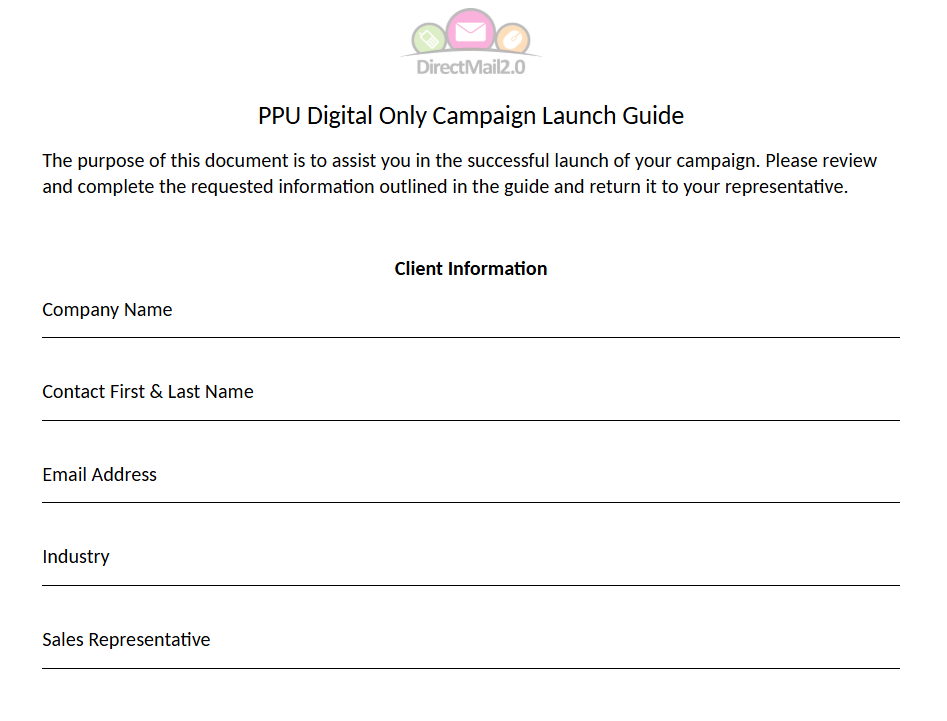 DirectMail2.0

PPU Digital Only Campaign Launch Guide

The purpose of this document is to assist you in the successful launch of your campaign. Please review and complete the requested information outlined in the guide and return it to your representative.

Client Information

Company Name ____

Contact First & Last Name ____

Email Address ____

Industry ____

Sales Representative ____